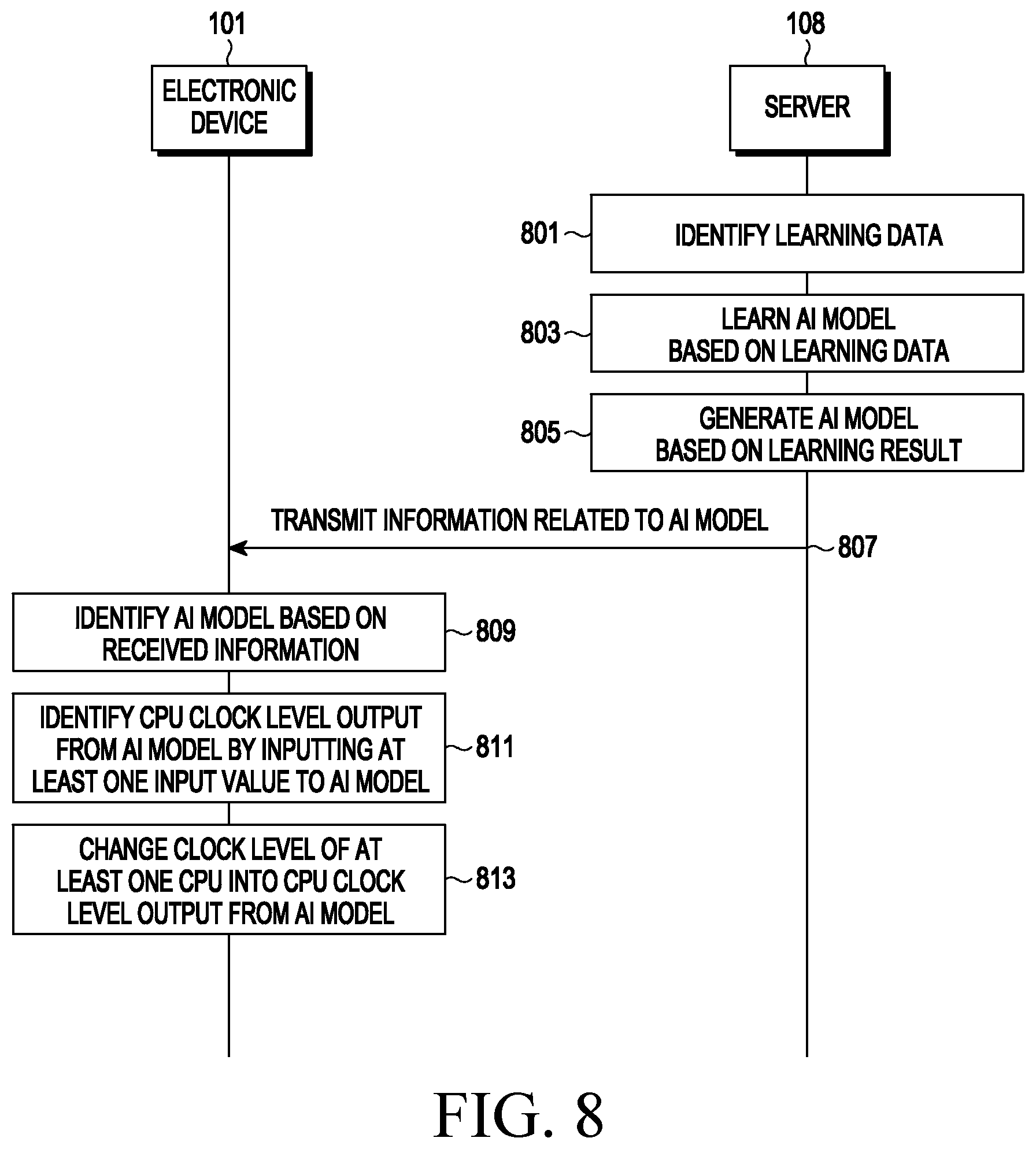 101

ELECTRONIC DEVICE

108

SERVER

801

IDENTIFY LEARNING DATA

803

LEARN AI MODEL BASED ON LEARNING DATA

805

GENERATE AI MODEL BASED ON LEARNING RESULT

TRANSMIT INFORMATION RELATED TO AI MODEL

807

IDENTIFY AI MODEL BASED ON RECEIVED INFORMATION

809

IDENTIFY CPU CLOCK LEVEL OUTPUT FROM AI MODEL BY INPUTTING AT LEAST ONE INPUT VALUE TO AI MODEL

811

CHANGE CLOCK LEVEL OF AT LEAST ONE CPU INTO CPU CLOCK LEVEL OUTPUT FROM AI MODEL

813

FIG. 8